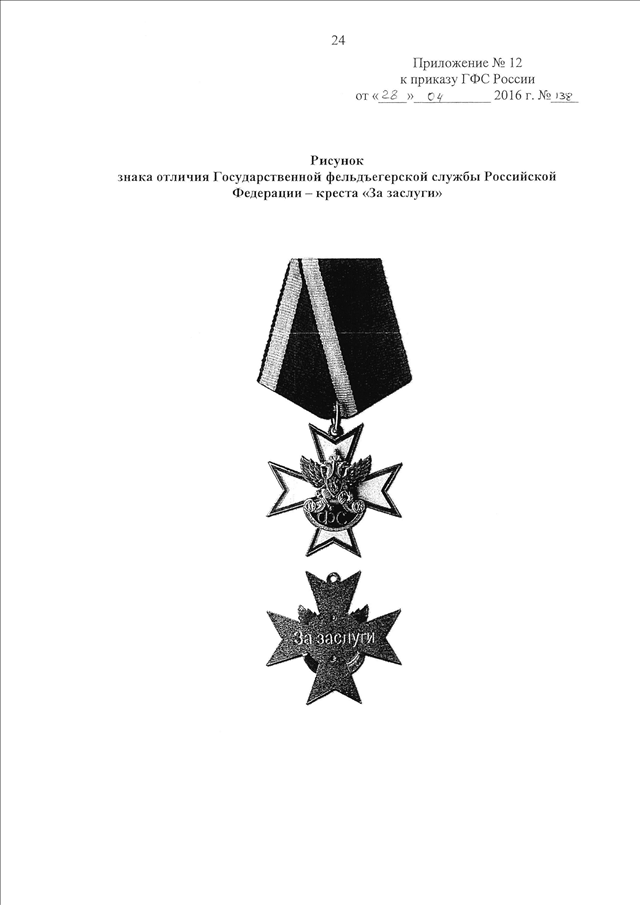 24

Приложение № 12
к приказу ГФС России
от «28» 04 2016 г. № 138

Рисунок
знака отличия Государственной фельдъегерской службы Российской Федерации – креста «За заслуги»

ГФС

За заслуги